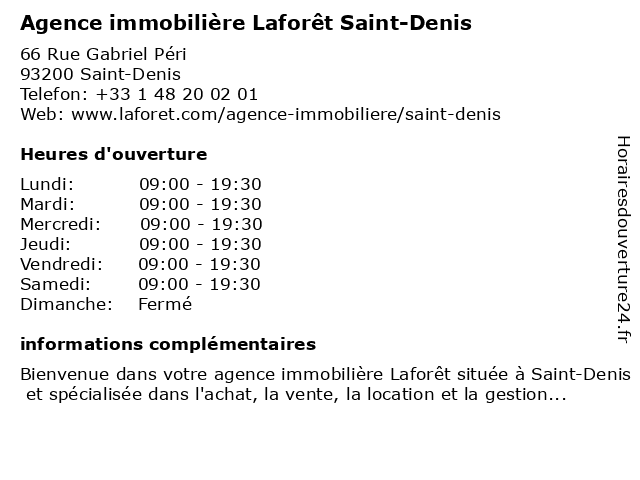 Agence immobilière Laforêt Saint-Denis

66 Rue Gabriel Péri
93200 Saint-Denis
Telefon: +33 1 48 20 02 01
Web: www.laforet.com/agence-immobiliere/saint-denis

Heures d'ouverture

| | |
|---|---|
| Lundi: | 09:00 - 19:30 |
| Mardi: | 09:00 - 19:30 |
| Mercredi: | 09:00 - 19:30 |
| Jeudi: | 09:00 - 19:30 |
| Vendredi: | 09:00 - 19:30 |
| Samedi: | 09:00 - 19:30 |
| Dimanche: | Fermé |

informations complémentaires

Bienvenue dans votre agence immobilière Laforêt située à Saint-Denis et spécialisée dans l'achat, la vente, la location et la gestion...

Horairesdouverture24.fr